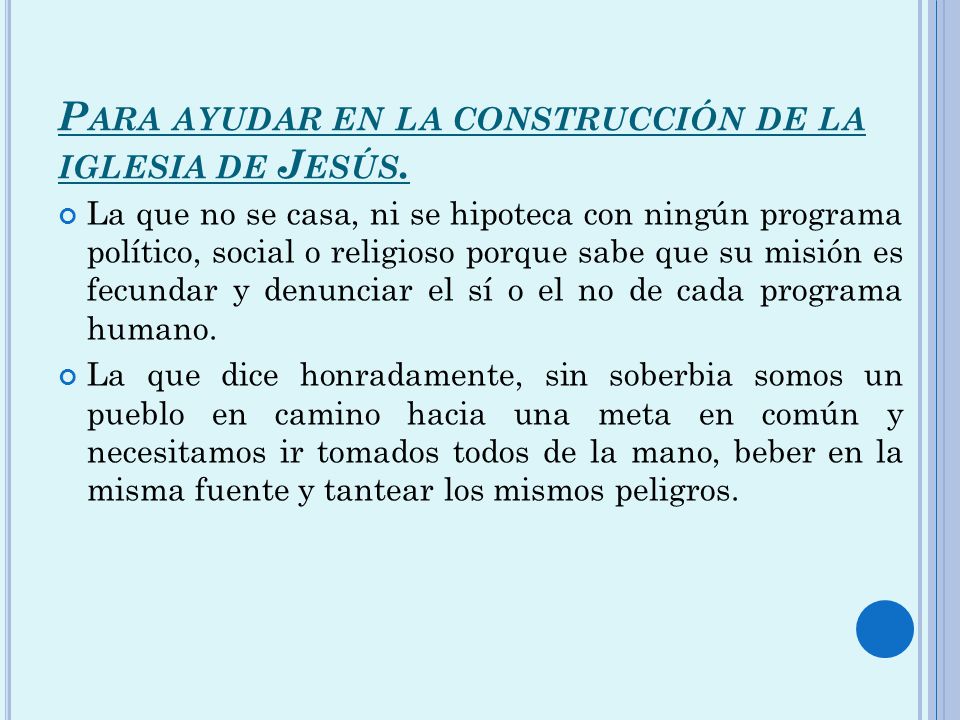 PARA AYUDAR EN LA CONSTRUCCIÓN DE LA IGLESIA DE JESÚS.

La que no se casa, ni se hipoteca con ningún programa político, social o religioso porque sabe que su misión es fecundar y denunciar el sí o el no de cada programa humano.

La que dice honradamente, sin soberbia somos un pueblo en camino hacia una meta en común y necesitamos ir tomados todos de la mano, beber en la misma fuente y tantear los mismos peligros.